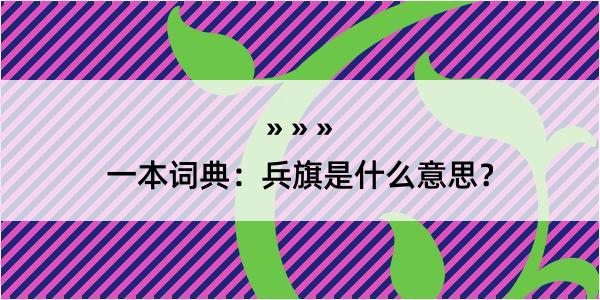 » » »

一本词典：兵旗是什么意思？